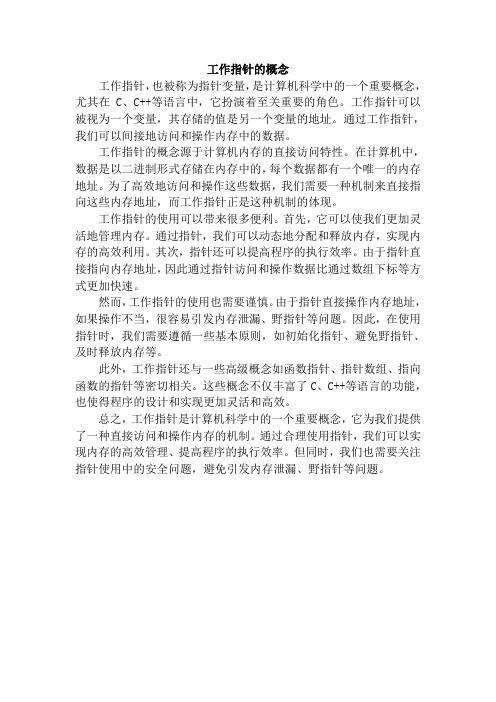 工作指针的概念

工作指针，也被称为指针变量，是计算机科学中的一个重要概念，尤其在 C、C++等语言中，它扮演着至关重要的角色。工作指针可以被视为一个变量，其存储的值是另一个变量的地址。通过工作指针，我们可以间接地访问和操作内存中的数据。

工作指针的概念源于计算机内存的直接访问特性。在计算机中，数据是以二进制形式存储在内存中的，每个数据都有一个唯一的内存地址。为了高效地访问和操作这些数据，我们需要一种机制来直接指向这些内存地址，而工作指针正是这种机制的体现。

工作指针的使用可以带来很多便利。首先，它可以使我们更加灵活地管理内存。通过指针，我们可以动态地分配和释放内存，实现内存的高效利用。其次，指针还可以提高程序的执行效率。由于指针直接指向内存地址，因此通过指针访问和操作数据比通过数组下标等方式更加快速。

然而，工作指针的使用也需要谨慎。由于指针直接操作内存地址，如果操作不当，很容易引发内存泄漏、野指针等问题。因此，在使用指针时，我们需要遵循一些基本原则，如初始化指针、避免野指针、及时释放内存等。

此外，工作指针还与一些高级概念如函数指针、指针数组、指向函数的指针等密切相关。这些概念不仅丰富了 C、C++等语言的功能，也使得程序的设计和实现更加灵活和高效。

总之，工作指针是计算机科学中的一个重要概念，它为我们提供了一种直接访问和操作内存的机制。通过合理使用指针，我们可以实现内存的高效管理、提高程序的执行效率。但同时，我们也需要关注指针使用中的安全问题，避免引发内存泄漏、野指针等问题。